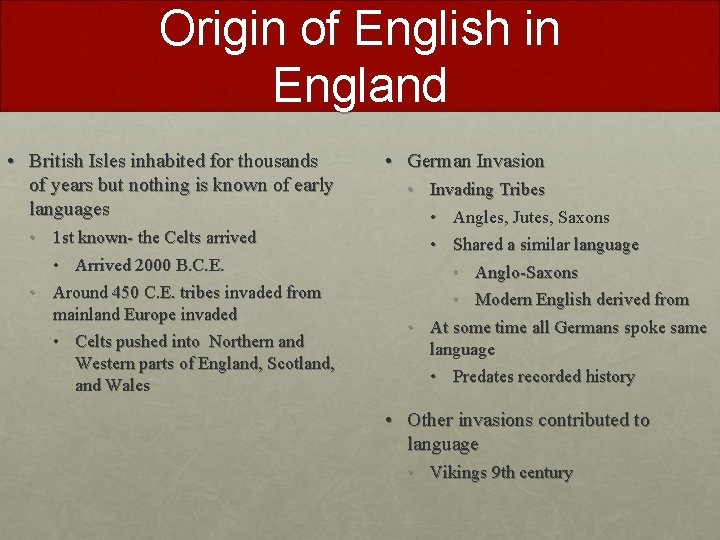 Origin of English in England

• British Isles inhabited for thousands of years but nothing is known of early languages
  • 1st known- the Celts arrived
    • Arrived 2000 B.C.E.
  • Around 450 C.E. tribes invaded from mainland Europe invaded
    • Celts pushed into Northern and Western parts of England, Scotland, and Wales

• German Invasion
  • Invading Tribes
    • Angles, Jutes, Saxons
    • Shared a similar language
      • Anglo-Saxons
      • Modern English derived from
  • At some time all Germans spoke same language
    • Predates recorded history
• Other invasions contributed to language
  • Vikings 9th century